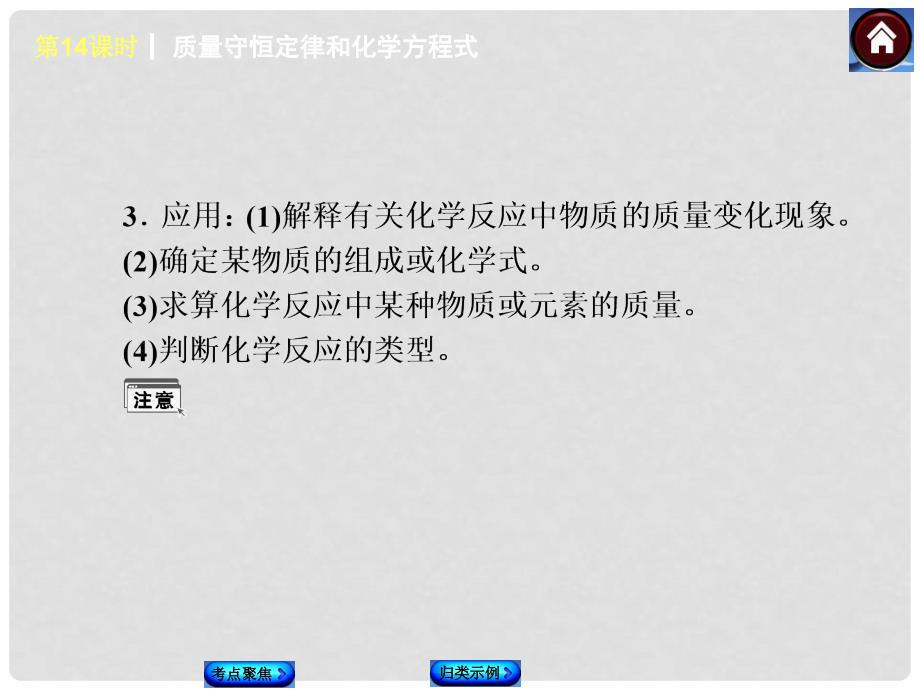 第14课时 | 质量守恒定律和化学方程式

3. 应用：(1)解释有关化学反应中物质的质量变化现象。
(2)确定某物质的组成或化学式。
(3)求算化学反应中某种物质或元素的质量。
(4)判断化学反应的类型。

注意

考点聚焦

归类示例